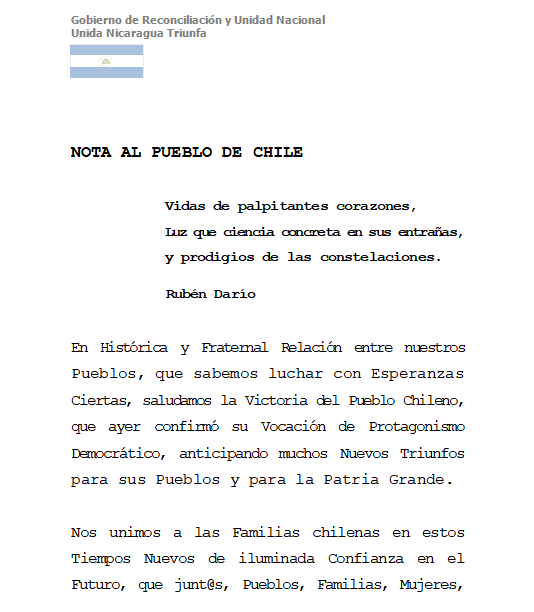 Gobierno de Reconciliación y Unidad Nacional
Unida Nicaragua Triunfa

NOTA AL PUEBLO DE CHILE

Vidas de palpitantes corazones,
Luz que ciencia concreta en sus entrañas,
y prodigios de las constelaciones.

Rubén Darío

En Histórica y Fraternal Relación entre nuestros Pueblos, que sabemos luchar con Esperanzas Ciertas, saludamos la Victoria del Pueblo Chileno, que ayer confirmó su Vocación de Protagonismo Democrático, anticipando muchos Nuevos Triunfos para sus Pueblos y para la Patria Grande.

Nos unimos a las Familias chilenas en estos Tiempos Nuevos de iluminada Confianza en el Futuro, que junt@s, Pueblos, Familias, Mujeres,